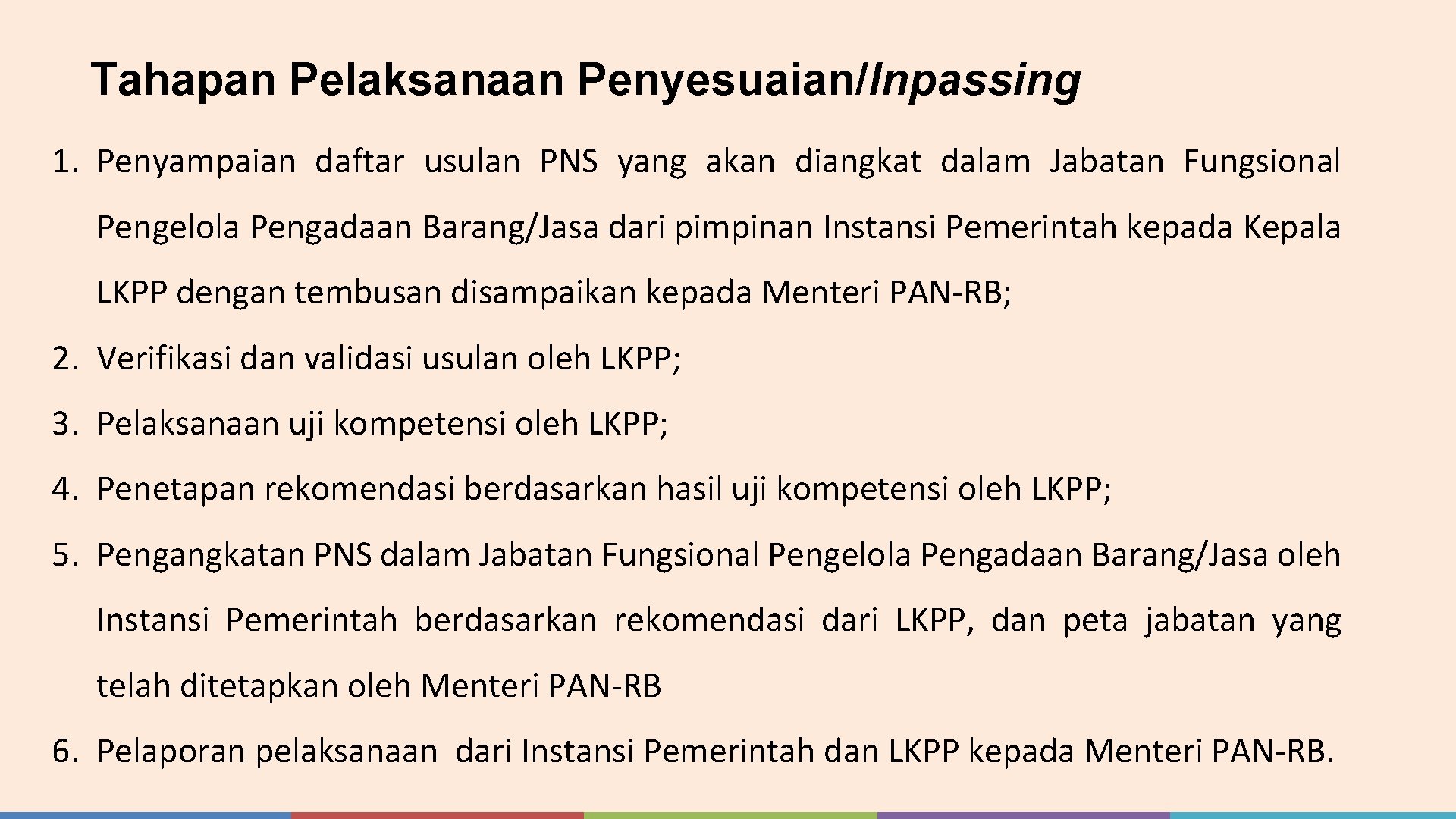 Tahapan Pelaksanaan Penyesuaian/Inpassing

1. Penyampaian daftar usulan PNS yang akan diangkat dalam Jabatan Fungsional Pengelola Pengadaan Barang/Jasa dari pimpinan Instansi Pemerintah kepada Kepala LKPP dengan tembusan disampaikan kepada Menteri PAN-RB;
2. Verifikasi dan validasi usulan oleh LKPP;
3. Pelaksanaan uji kompetensi oleh LKPP;
4. Penetapan rekomendasi berdasarkan hasil uji kompetensi oleh LKPP;
5. Pengangkatan PNS dalam Jabatan Fungsional Pengelola Pengadaan Barang/Jasa oleh Instansi Pemerintah berdasarkan rekomendasi dari LKPP, dan peta jabatan yang telah ditetapkan oleh Menteri PAN-RB
6. Pelaporan pelaksanaan dari Instansi Pemerintah dan LKPP kepada Menteri PAN-RB.